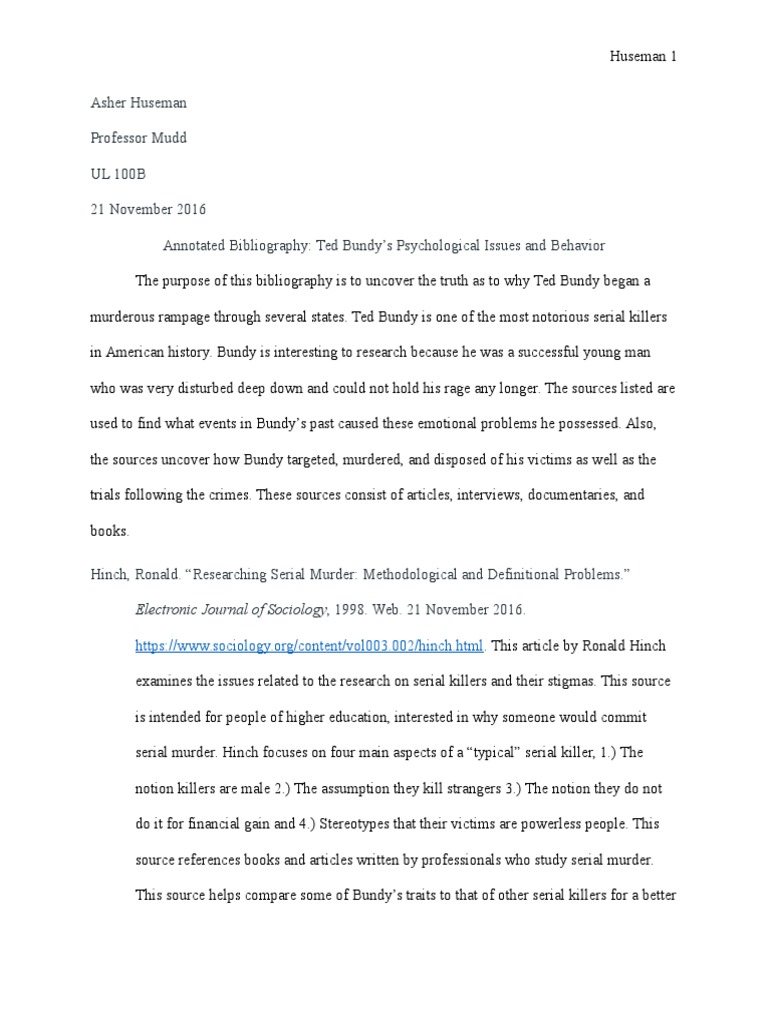 Huseman 1

Asher Huseman

Professor Mudd

UL 100B

21 November 2016

Annotated Bibliography: Ted Bundy's Psychological Issues and Behavior

The purpose of this bibliography is to uncover the truth as to why Ted Bundy began a murderous rampage through several states. Ted Bundy is one of the most notorious serial killers in American history. Bundy is interesting to research because he was a successful young man who was very disturbed deep down and could not hold his rage any longer. The sources listed are used to find what events in Bundy's past caused these emotional problems he possessed. Also, the sources uncover how Bundy targeted, murdered, and disposed of his victims as well as the trials following the crimes. These sources consist of articles, interviews, documentaries, and books.

Hinch, Ronald. "Researching Serial Murder: Methodological and Definitional Problems." Electronic Journal of Sociology, 1998. Web. 21 November 2016. https://www.sociology.org/content/vol003.002/hinch.html. This article by Ronald Hinch examines the issues related to the research on serial killers and their stigmas. This source is intended for people of higher education, interested in why someone would commit serial murder. Hinch focuses on four main aspects of a "typical" serial killer, 1.) The notion killers are male 2.) The assumption they kill strangers 3.) The notion they do not do it for financial gain and 4.) Stereotypes that their victims are powerless people. This source references books and articles written by professionals who study serial murder. This source helps compare some of Bundy's traits to that of other serial killers for a better